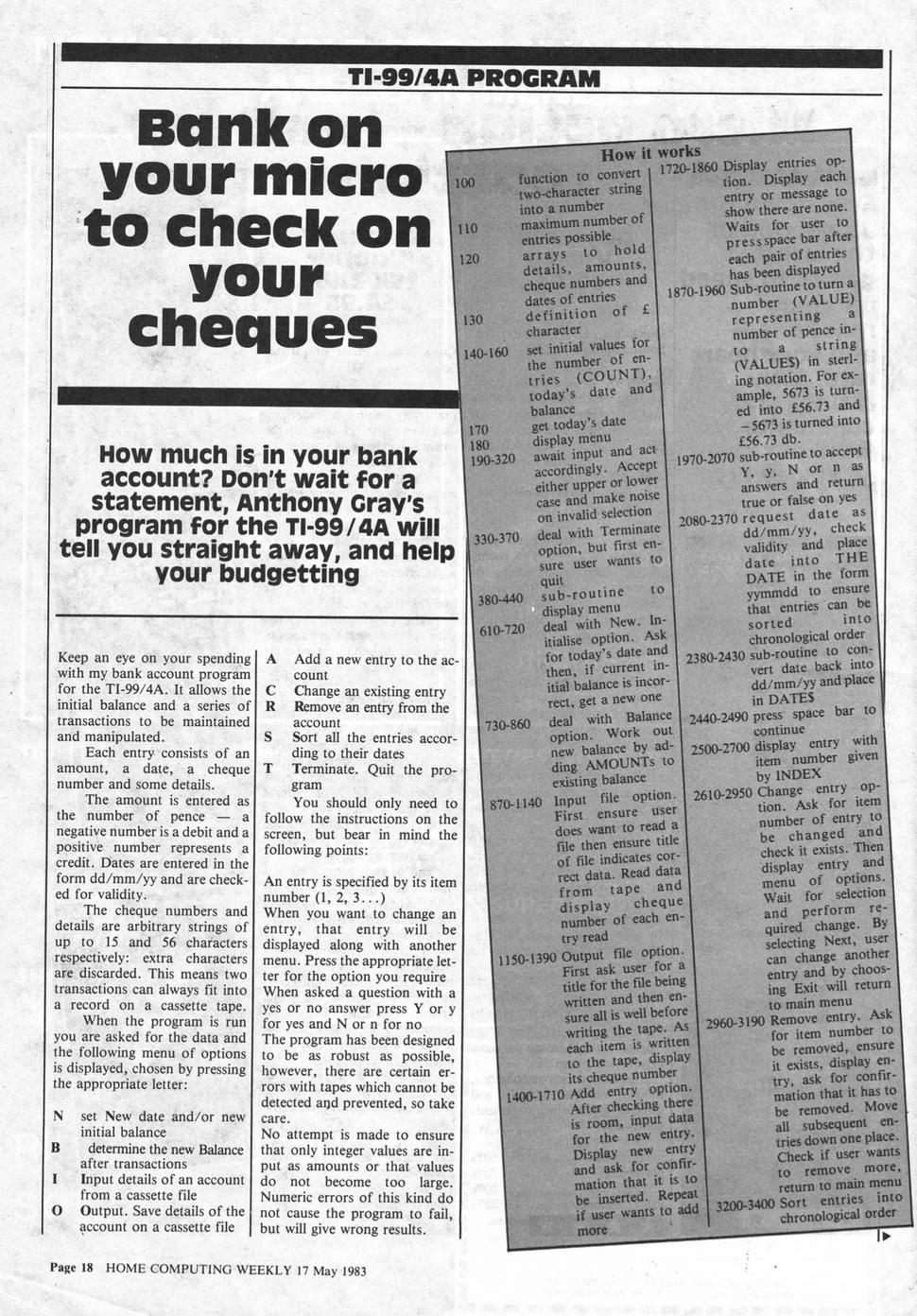 TI-99/4A PROGRAM

Bank on your micro to check on your cheques

How much is in your bank account? Don't wait for a statement, Anthony Gray's program for the TI-99/4A will tell you straight away, and help your budgetting

Keep an eye on your spending with my bank account program for the TI-99/4A. It allows the initial balance and a series of transactions to be maintained and manipulated.

Each entry consists of an amount, a date, a cheque number and some details.

The amount is entered as the number of pence — a negative number is a debit and a positive number represents a credit. Dates are entered in the form dd/mm/yy and are checked for validity.

The cheque numbers and details are arbitrary strings of up to 15 and 56 characters respectively: extra characters are discarded. This means two transactions can always fit into a record on a cassette tape.

When the program is run you are asked for the data and the following menu of options is displayed, chosen by pressing the appropriate letter:

N set New date and/or new initial balance
B determine the new Balance after transactions
I Input details of an account from a cassette file
O Output. Save details of the account on a cassette file
A Add a new entry to the account
C Change an existing entry
R Remove an entry from the account
S Sort all the entries according to their dates
T Terminate. Quit the program

You should only need to follow the instructions on the screen, but bear in mind the following points:

An entry is specified by its item number (1, 2, 3...)
When you want to change an entry, that entry will be displayed along with another menu. Press the appropriate letter for the option you require
When asked a question with a yes or no answer press Y or y for yes and N or n for no
The program has been designed to be as robust as possible, however, there are certain errors with tapes which cannot be detected and prevented, so take care.
No attempt is made to ensure that only integer values are input as amounts or that values do not become too large. Numeric errors of this kind do not cause the program to fail, but will give wrong results.

How it works
100 function to convert two-character string into a number
110 maximum number of entries possible
120 arrays to hold details, amounts, cheque numbers and dates of entries
130 definition of £ character
140-160 set initial values for the number of entries (COUNT), today's date and balance
170 get today's date
180 display menu
190-320 await input and act accordingly. Accept either upper or lower case and make noise on invalid selection
330-370 deal with Terminate option, but first ensure user wants to quit
380-440 sub-routine to display menu
610-720 deal with New. Initialise option. Ask for today's date and then, if current initial balance is incorrect, get a new one
730-860 deal with Balance option. Work out new balance by adding AMOUNTs to existing balance
870-1140 Input file option. First ensure user does want to read a file then ensure title of file indicates correct data. Read data from tape and display cheque number of each entry read
1150-1390 Output file option. First ask user for a title for the file being written and then ensure all is well before writing the tape. As each item is written to the tape, display its cheque number
1400-1710 Add entry option. After checking there is room, input data for the new entry. Display new entry and ask for confirmation that it is to be inserted. Repeat if user wants to add more
1720-1860 Display entries option. Display each entry or message to show there are none. Waits for user to press space bar after each pair of entries has been displayed
1870-1960 Sub-routine to turn a number (VALUE) representing a number of pence into a string (VALUE$) in sterling notation. For example, 5673 is turned into £56.73 and −5673 is turned into £56.73 db.
1970-2070 sub-routine to accept Y, y, N or n as answers and return true or false on yes
2080-2370 request date as dd/mm/yy, check validity and place date into THE DATE in the form yymmdd to ensure that entries can be sorted into chronological order
2380-2430 sub-routine to convert date back into dd/mm/yy and place in DATE$
2440-2490 press space bar to continue
2500-2700 display entry with item number given by INDEX
2610-2950 Change entry option. Ask for item number of entry to be changed and check it exists. Then display entry and menu of options. Wait for selection and perform required change. By selecting Next, user can change another entry and by choosing Exit will return to main menu
2960-3190 Remove entry. Ask for item number to be removed, ensure it exists, display entry, ask for confirmation that it has to be removed. Move all subsequent entries down one place. Check if user wants to remove more, return to main menu
3200-3400 Sort entries into chronological order

Page 18 HOME COMPUTING WEEKLY 17 May 1983